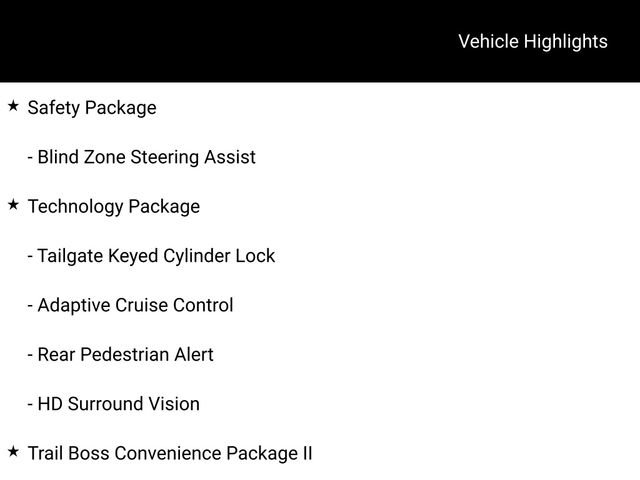 Vehicle Highlights

★ Safety Package

- Blind Zone Steering Assist

★ Technology Package

- Tailgate Keyed Cylinder Lock

- Adaptive Cruise Control

- Rear Pedestrian Alert

- HD Surround Vision

★ Trail Boss Convenience Package II